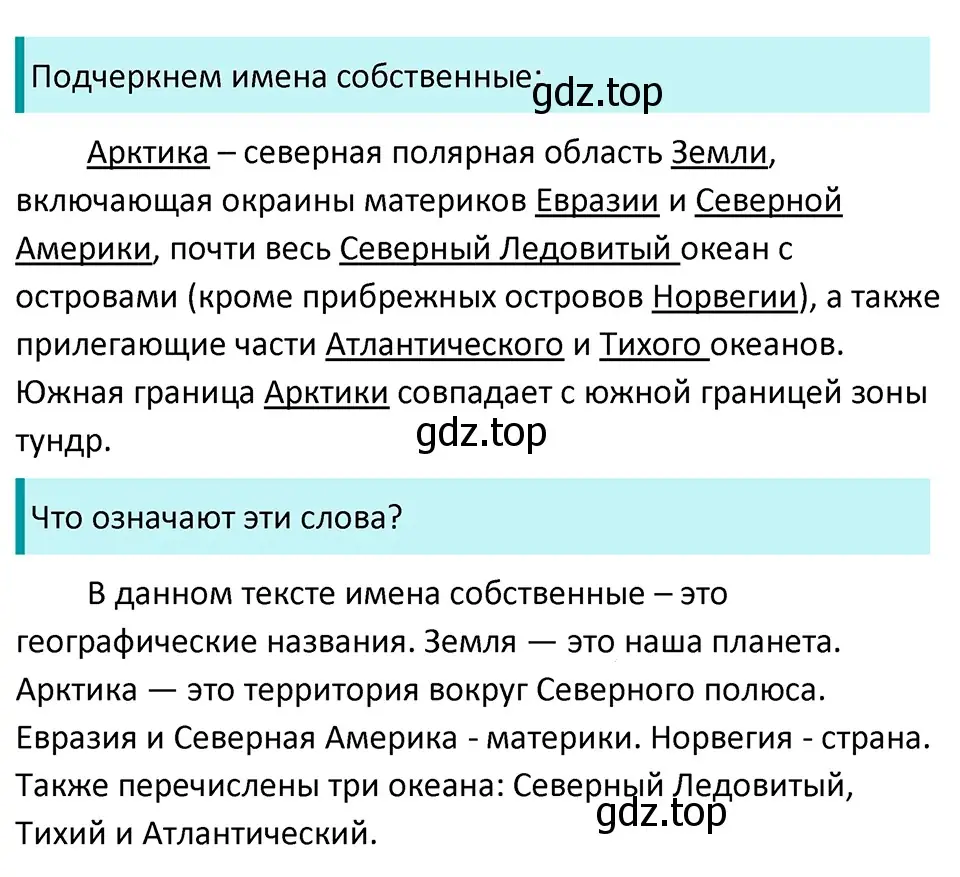 Подчеркнем имена собственные: gdz.top

Арктика – северная полярная область Земли, включающая окраины материков Евразии и Северной Америки, почти весь Северный Ледовитый океан с островами (кроме прибрежных островов Норвегии), а также прилегающие части Атлантического и Тихого океанов. Южная граница Арктики совпадает с южной границей зоны тундр.

gdz.top

Что означают эти слова?

В данном тексте имена собственные – это географические названия. Земля — это наша планета. Арктика — это территория вокруг Северного полюса. Евразия и Северная Америка - материки. Норвегия - страна. Также перечислены три океана: Северный Ледовитый, Тихий и Атлантический.

gdz.top